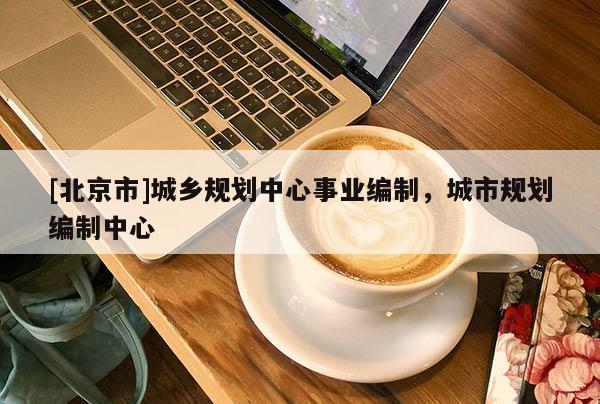 [北京市]城乡规划中心事业编制，城市规划编制中心